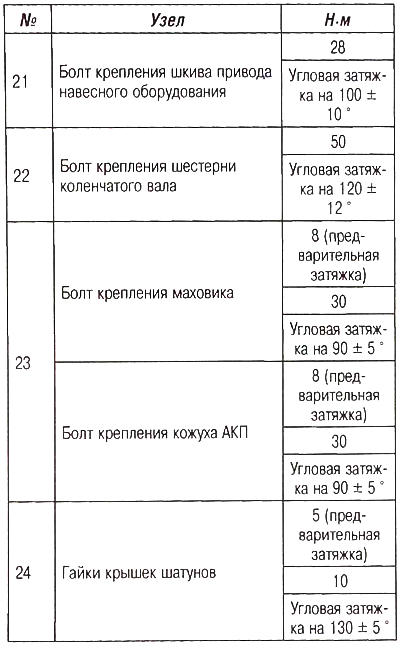 | № | Узел | Н·м |
|---|---|---|
| 21 | Болт крепления шкива привода навесного оборудования | 28 |
| | | Угловая затяжка на 100 ± 10 ° |
| 22 | Болт крепления шестерни коленчатого вала | 50 |
| | | Угловая затяжка на 120 ± 12 ° |
| 23 | Болт крепления маховика | 8 (предварительная затяжка) |
| | | 30 |
| | | Угловая затяжка на 90 ± 5 ° |
| | Болт крепления кожуха АКП | 8 (предварительная затяжка) |
| | | 30 |
| | | Угловая затяжка на 90 ± 5 ° |
| 24 | Гайки крышек шатунов | 5 (предварительная затяжка) |
| | | 10 |
| | | Угловая затяжка на 130 ± 5 ° |